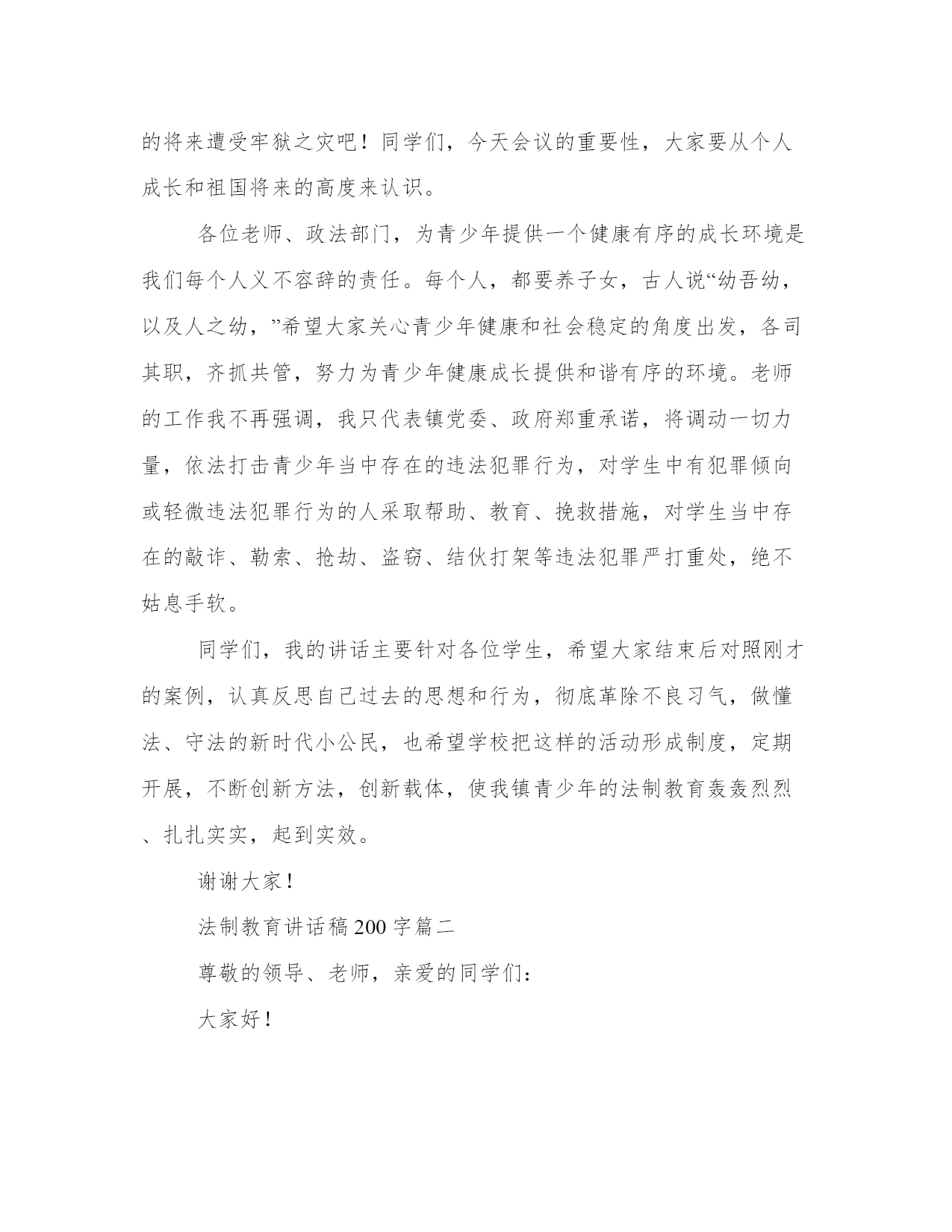 的将来遭受牢狱之灾吧！同学们，今天会议的重要性，大家要从个人成长和祖国将来的高度来认识。

各位老师、政法部门，为青少年提供一个健康有序的成长环境是我们每个人义不容辞的责任。每个人，都要养子女，古人说“幼吾幼，以及人之幼，”希望大家关心青少年健康和社会稳定的角度出发，各司其职，齐抓共管，努力为青少年健康成长提供和谐有序的环境。老师的工作我不再强调，我只代表镇党委、政府郑重承诺，将调动一切力量，依法打击青少年当中存在的违法犯罪行为，对学生中有犯罪倾向或轻微违法犯罪行为的人采取帮助、教育、挽救措施，对学生当中存在的敲诈、勒索、抢劫、盗窃、结伙打架等违法犯罪严打重处，绝不姑息手软。

同学们，我的讲话主要针对各位学生，希望大家结束后对照刚才的案例，认真反思自己过去的思想和行为，彻底革除不良习气，做懂法、守法的新时代小公民，也希望学校把这样的活动形成制度，定期开展，不断创新方法，创新载体，使我镇青少年的法制教育轰轰烈烈、扎扎实实，起到实效。

谢谢大家！

法制教育讲话稿200字篇二

尊敬的领导、老师，亲爱的同学们：

大家好！